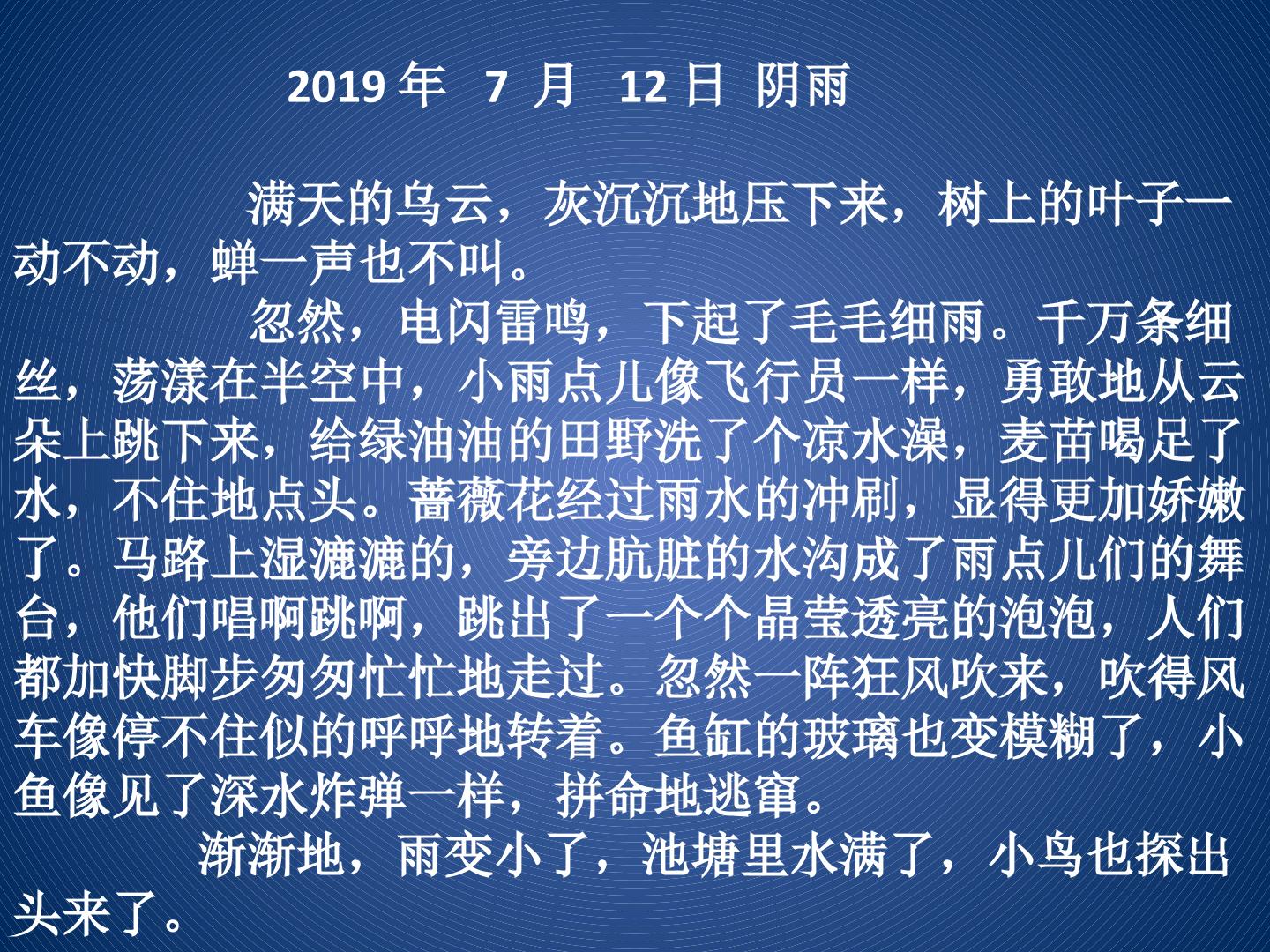 2019年 7月 12日 阴雨

满天的乌云，灰沉沉地压下来，树上的叶子一动不动，蝉一声也不叫。

忽然，电闪雷鸣，下起了毛毛细雨。千万条细丝，荡漾在半空中，小雨点儿像飞行员一样，勇敢地从云朵上跳下来，给绿油油的田野洗了个凉水澡，麦苗喝足了水，不住地点头。蔷薇花经过雨水的冲刷，显得更加娇嫩了。马路上湿漉漉的，旁边肮脏的水沟成了雨点儿们的舞台，他们唱啊跳啊，跳出了一个个晶莹透亮的泡泡，人们都加快脚步匆匆忙忙地走过。忽然一阵狂风吹来，吹得风车像停不住似的呼呼地转着。鱼缸的玻璃也变模糊了，小鱼像见了深水炸弹一样，拼命地逃窜。

渐渐地，雨变小了，池塘里水满了，小鸟也探出头来了。